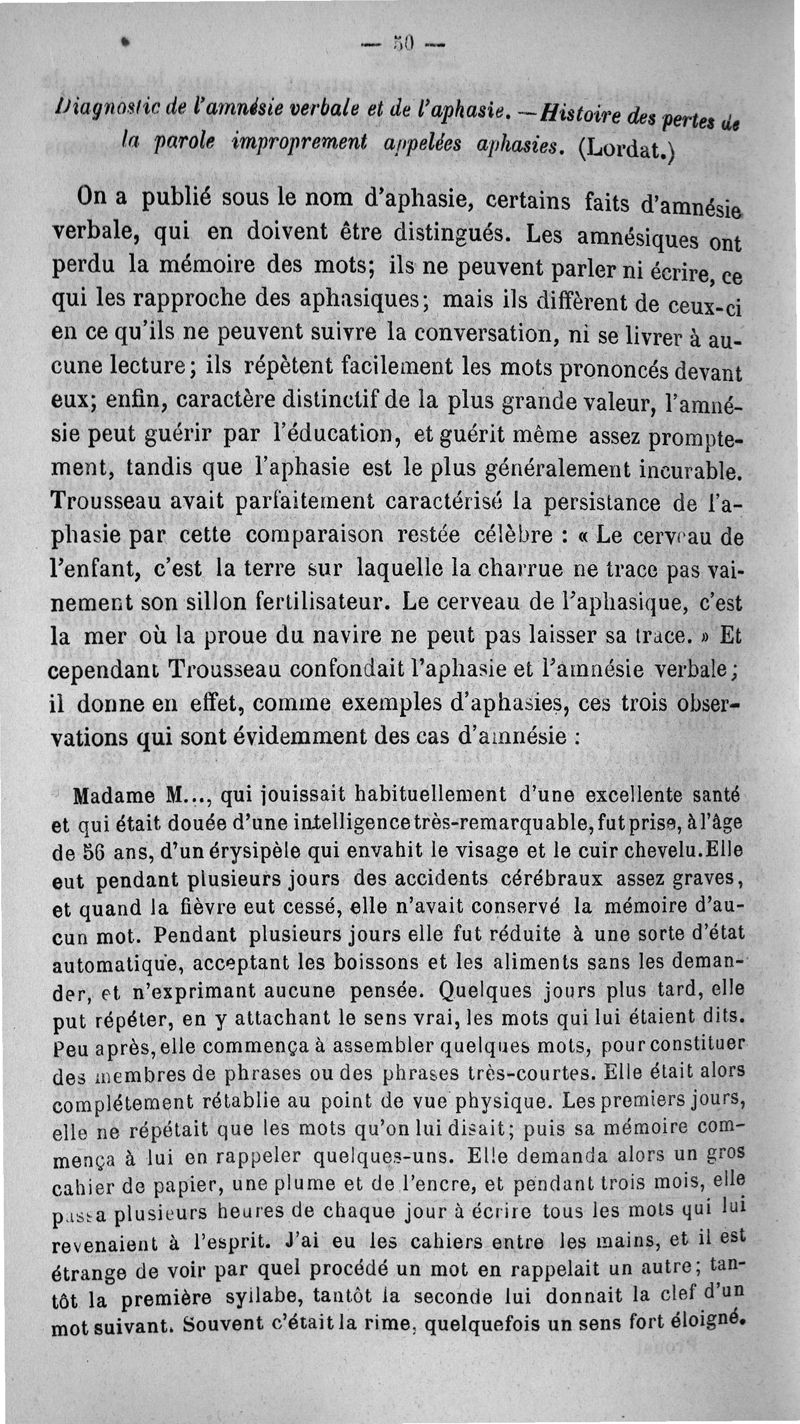 — 50 —

Diagnostic de l'amnésie verbale et de l'aphasie. — Histoire des pertes de la parole improprement appelées aphasies. (Lordat.)

On a publié sous le nom d'aphasie, certains faits d'amnésie verbale, qui en doivent être distingués. Les amnésiques ont perdu la mémoire des mots; ils ne peuvent parler ni écrire, ce qui les rapproche des aphasiques; mais ils diffèrent de ceux-ci en ce qu'ils ne peuvent suivre la conversation, ni se livrer à aucune lecture; ils répètent facilement les mots prononcés devant eux; enfin, caractère distinctif de la plus grande valeur, l'amnésie peut guérir par l'éducation, et guérit même assez promptement, tandis que l'aphasie est le plus généralement incurable. Trousseau avait parfaitement caractérisé la persistance de l'aphasie par cette comparaison restée célèbre : « Le cerveau de l'enfant, c'est la terre sur laquelle la charrue ne trace pas vainement son sillon fertilisateur. Le cerveau de l'aphasique, c'est la mer où la proue du navire ne peut pas laisser sa trace. » Et cependant Trousseau confondait l'aphasie et l'amnésie verbale; il donne en effet, comme exemples d'aphasies, ces trois observations qui sont évidemment des cas d'amnésie :

Madame M..., qui jouissait habituellement d'une excellente santé et qui était douée d'une intelligence très-remarquable, fut prise, à l'âge de 56 ans, d'un érysipèle qui envahit le visage et le cuir chevelu. Elle eut pendant plusieurs jours des accidents cérébraux assez graves, et quand la fièvre eut cessé, elle n'avait conservé la mémoire d'aucun mot. Pendant plusieurs jours elle fut réduite à une sorte d'état automatique, acceptant les boissons et les aliments sans les demander, et n'exprimant aucune pensée. Quelques jours plus tard, elle put répéter, en y attachant le sens vrai, les mots qui lui étaient dits. Peu après, elle commença à assembler quelques mots, pour constituer des membres de phrases ou des phrases très-courtes. Elle était alors complétement rétablie au point de vue physique. Les premiers jours, elle ne répétait que les mots qu'on lui disait; puis sa mémoire commença à lui en rappeler quelques-uns. Elle demanda alors un gros cahier de papier, une plume et de l'encre, et pendant trois mois, elle passa plusieurs heures de chaque jour à écrire tous les mots qui lui revenaient à l'esprit. J'ai eu les cahiers entre les mains, et il est étrange de voir par quel procédé un mot en rappelait un autre; tantôt la première syllabe, tantôt la seconde lui donnait la clef d'un mot suivant. Souvent c'était la rime, quelquefois un sens fort éloigné.